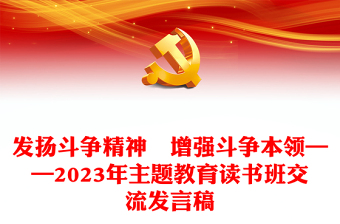 发扬斗争精神　增强斗争本领——2023年主题教育读书班交流发言稿